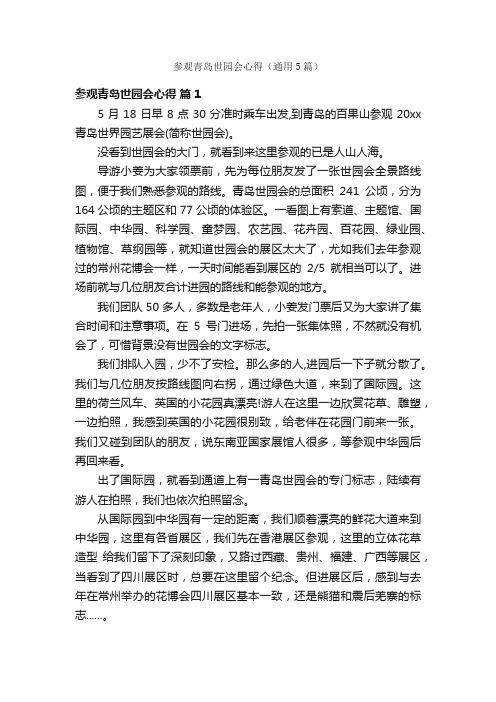 参观青岛世园会心得（通用5篇）

参观青岛世园会心得 篇1

5 月 18 日早 8 点 30 分准时乘车出发,到青岛的百果山参观 20xx 青岛世界园艺展会(简称世园会)。

没看到世园会的大门，就看到来这里参观的已是人山人海。

导游小姜为大家领票前，先为每位朋友发了一张世园会全景路线图，便于我们熟悉参观的路线。青岛世园会的总面积 241 公顷，分为 164 公顷的主题区和 77 公顷的体验区。一看图上有索道、主题馆、国际园、中华园、科学园、童梦园、农艺园、花卉园、百花园、绿业园、植物馆、草纲园等，就知道世园会的展区太大了，尤如我们去年参观过的常州花博会一样，一天时间能看到展区的 2/5 就相当可以了。进场前就与几位朋友合计进园的路线和能参观的地方。

我们团队 50 多人，多数是老年人，小姜发门票后又为大家讲了集合时间和注意事项。在 5 号门进场，先拍一张集体照，不然就没有机会了，可惜背景没有世园会的文字标志。

我们排队入园，少不了安检。那么多的人,进园后一下子就分散了。我们与几位朋友按路线图向右拐，通过绿色大道，来到了国际园。这里的荷兰风车、英国的小花园真漂亮!游人在这里一边欣赏花草、雕塑，一边拍照，我感到英国的小花园很别致，给老伴在花园门前来一张。我们又碰到团队的朋友，说东南亚国家展馆人很多，等参观中华园后再回来看。

出了国际园，就看到通道上有一青岛世园会的专门标志，陆续有游人在拍照，我们也依次拍照留念。

从国际园到中华园有一定的距离，我们顺着漂亮的鲜花大道来到中华园，这里有各省展区，我们先在香港展区参观，这里的立体花草造型 给我们留下了深刻印象，又路过西藏、贵州、福建、广西等展区，当看到了四川展区时，总要在这里留个纪念。但进展区后，感到与去年在常州举办的花博会四川展区基本一致，还是熊猫和震后羌寨的标志……。